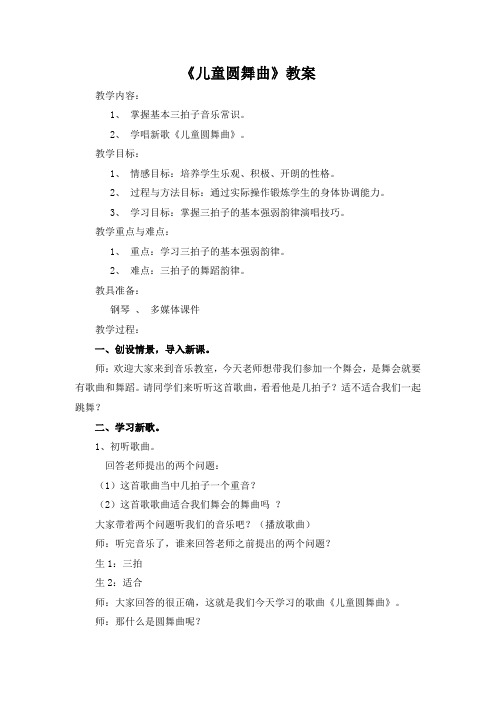 《儿童圆舞曲》教案

教学内容：

1、 掌握基本三拍子音乐常识。

2、 学唱新歌《儿童圆舞曲》。

教学目标：

1、 情感目标：培养学生乐观、积极、开朗的性格。

2、 过程与方法目标：通过实际操作锻炼学生的身体协调能力。

3、 学习目标：掌握三拍子的基本强弱韵律演唱技巧。

教学重点与难点：

1、 重点：学习三拍子的基本强弱韵律。

2、 难点：三拍子的舞蹈韵律。

教具准备：

钢琴 、 多媒体课件

教学过程：

一、创设情景，导入新课。

师：欢迎大家来到音乐教室，今天老师想带我们参加一个舞会，是舞会就要有歌曲和舞蹈。请同学们来听听这首歌曲，看看他是几拍子？适不适合我们一起跳舞？

二、学习新歌。

1、初听歌曲。

回答老师提出的两个问题：

（1）这首歌曲当中几拍子一个重音？

（2）这首歌歌曲适合我们舞会的舞曲吗 ？

大家带着两个问题听我们的音乐吧？（播放歌曲）

师：听完音乐了，谁来回答老师之前提出的两个问题？

生 1：三拍

生 2：适合

师：大家回答的很正确，这就是我们今天学习的歌曲《儿童圆舞曲》。

师：那什么是圆舞曲呢？